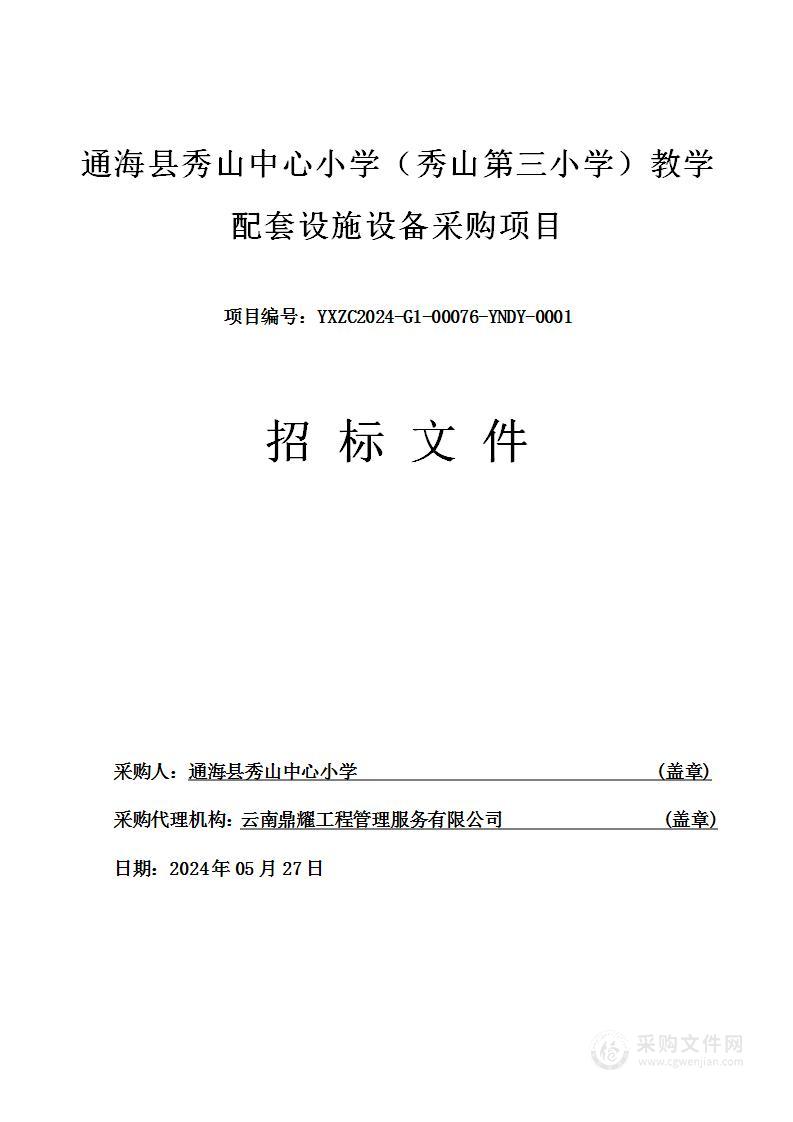 通海县秀山中心小学（秀山第三小学）教学配套设施设备采购项目

项目编号：YXZC2024-G1-00076-YNDY-0001

招 标 文 件

采购人：通海县秀山中心小学 (盖章)

采购代理机构：云南鼎耀工程管理服务有限公司 (盖章)

日期：2024年05月27日

采购文件网
www.cgwenjian.com